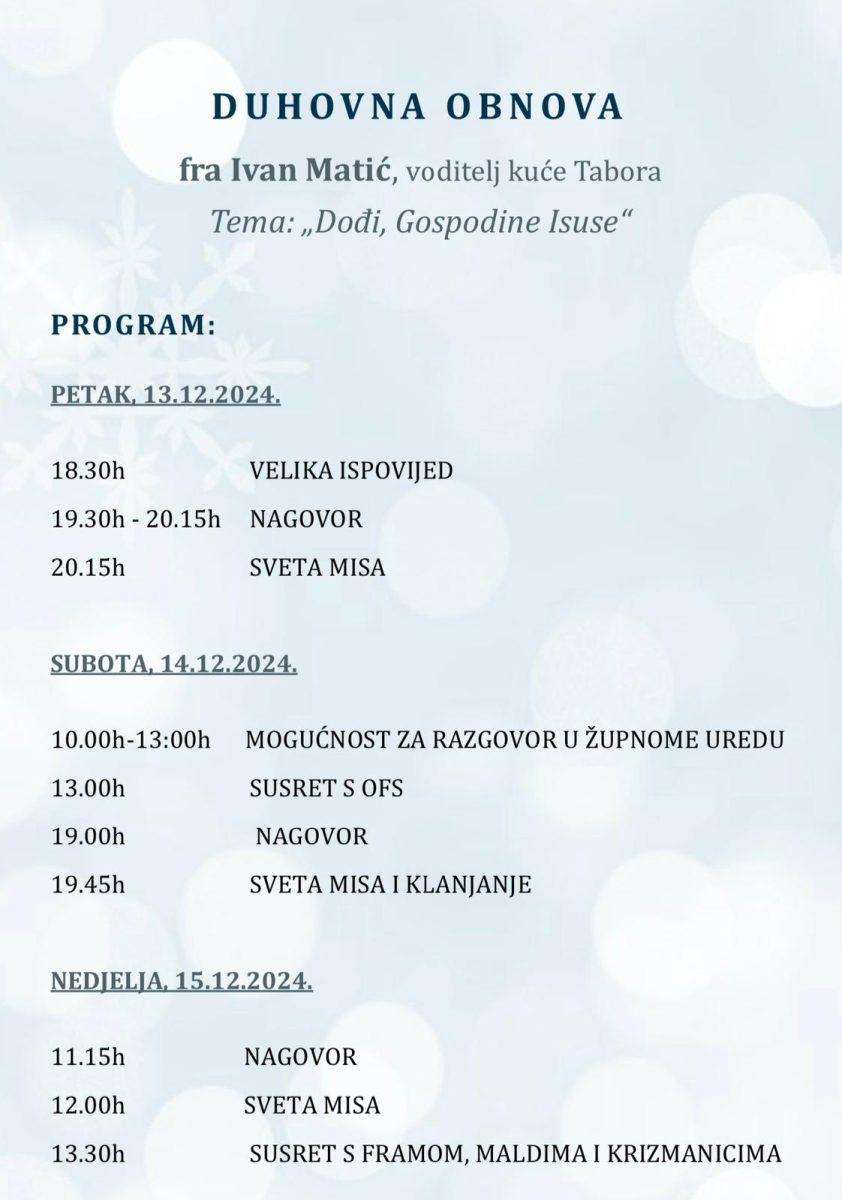 DUHOVNA OBNOVA

fra Ivan Matić, voditelj kuće Tabora

Tema: „Dođi, Gospodine Isuse“

PROGRAM:

PETAK, 13.12.2024.

18.30h VELIKA ISPOVIJED

19.30h - 20.15h NAGOVOR

20.15h SVETA MISA

SUBOTA, 14.12.2024.

10.00h-13:00h MOGUĆNOST ZA RAZGOVOR U ŽUPNOME UREDU

13.00h SUSRET S OFS

19.00h NAGOVOR

19.45h SVETA MISA I KLANJANJE

NEDJELJA, 15.12.2024.

11.15h NAGOVOR

12.00h SVETA MISA

13.30h SUSRET S FRAMOM, MALDIMA I KRIZMANICIMA